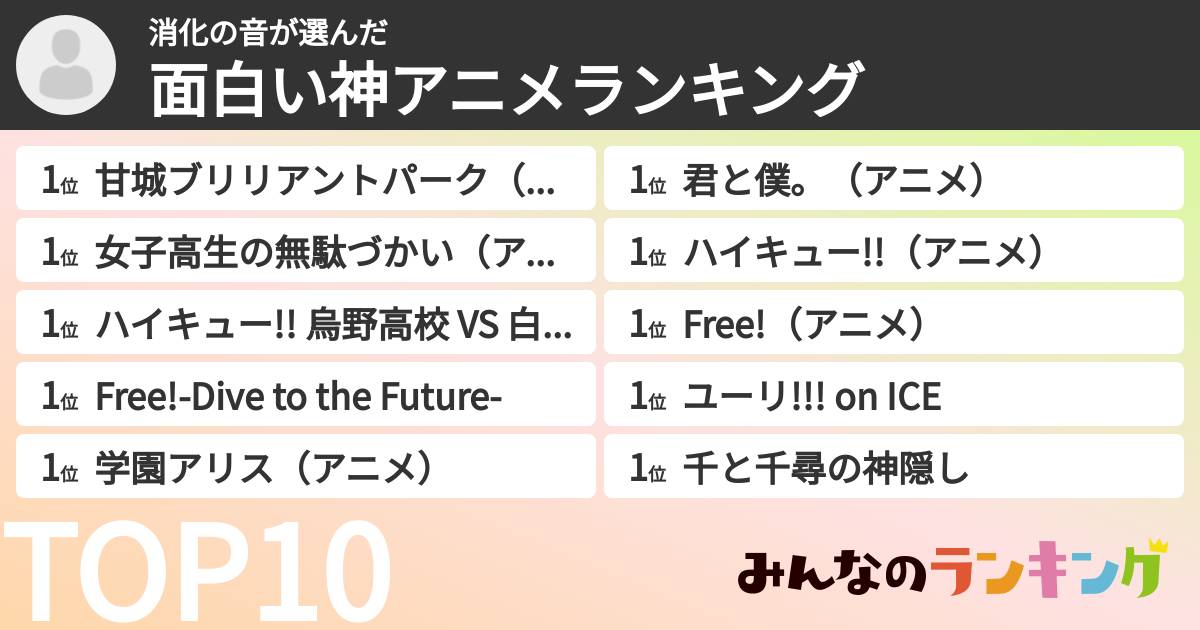 消化の音が選んだ
面白い神アニメランキング

1位 甘城ブリリアントパーク（...
1位 女子高生の無駄づかい（ア...
1位 ハイキュー!! 烏野高校 VS 白...
1位 Free!-Dive to the Future-
1位 学園アリス（アニメ）

1位 君と僕。（アニメ）
1位 ハイキュー!!（アニメ）
1位 Free!（アニメ）
1位 ユーリ!!! on ICE
1位 千と千尋の神隠し

TOP10

みんなのランキング